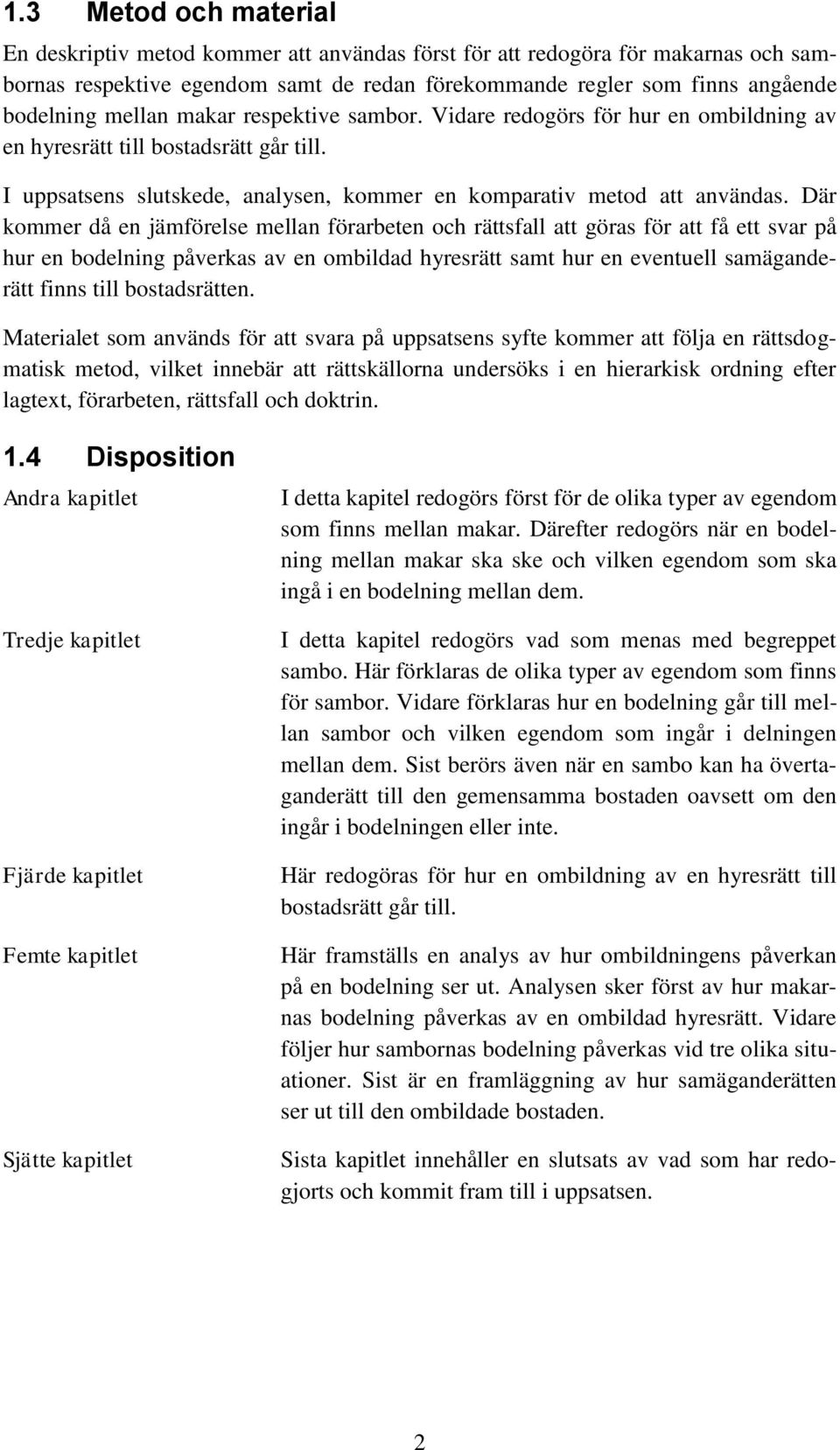 1.3 Metod och material

En deskriptiv metod kommer att användas först för att redogöra för makarnas och sambornas respektive egendom samt de redan förekommande regler som finns angående bodelning mellan makar respektive sambor. Vidare redogörs för hur en ombildning av en hyresrätt till bostadsrätt går till.

I uppsatsens slutskede, analysen, kommer en komparativ metod att användas. Där kommer då en jämförelse mellan förarbeten och rättsfall att göras för att få ett svar på hur en bodelning påverkas av en ombildad hyresrätt samt hur en eventuell samäganderätt finns till bostadsrätten.

Materialet som används för att svara på uppsatsens syfte kommer att följa en rättsdogmatisk metod, vilket innebär att rättskällorna undersöks i en hierarkisk ordning efter lagtext, förarbeten, rättsfall och doktrin.

1.4 Disposition

Andra kapitlet

I detta kapitel redogörs först för de olika typer av egendom som finns mellan makar. Därefter redogörs när en bodelning mellan makar ska ske och vilken egendom som ska ingå i en bodelning mellan dem.

Tredje kapitlet

I detta kapitel redogörs vad som menas med begreppet sambo. Här förklaras de olika typer av egendom som finns för sambor. Vidare förklaras hur en bodelning går till mellan sambor och vilken egendom som ingår i delningen mellan dem. Sist berörs även när en sambo kan ha övertaganderätt till den gemensamma bostaden oavsett om den ingår i bodelningen eller inte.

Fjärde kapitlet

Här redogöras för hur en ombildning av en hyresrätt till bostadsrätt går till.

Femte kapitlet

Här framställs en analys av hur ombildningens påverkan på en bodelning ser ut. Analysen sker först av hur makarnas bodelning påverkas av en ombildad hyresrätt. Vidare följer hur sambornas bodelning påverkas vid tre olika situationer. Sist är en framläggning av hur samäganderätten ser ut till den ombildade bostaden.

Sjätte kapitlet

Sista kapitlet innehåller en slutsats av vad som har redogjorts och kommit fram till i uppsatsen.

2